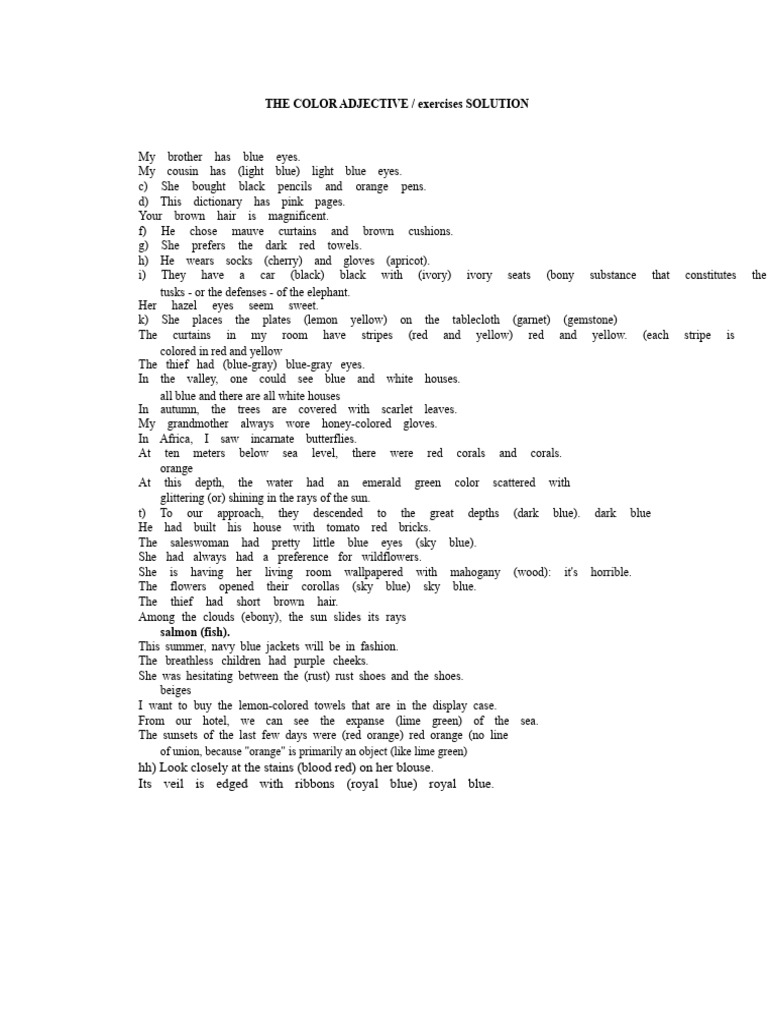 THE COLOR ADJECTIVE / exercises SOLUTION

My brother has blue eyes.
My cousin has (light blue) light blue eyes.
c) She bought black pencils and orange pens.
d) This dictionary has pink pages.
Your brown hair is magnificent.
f) He chose mauve curtains and brown cushions.
g) She prefers the dark red towels.
h) He wears socks (cherry) and gloves (apricot).
i) They have a car (black) black with (ivory) ivory seats (bony substance that constitutes the tusks - or the defenses - of the elephant.
Her hazel eyes seem sweet.
k) She places the plates (lemon yellow) on the tablecloth (garnet) (gemstone)
The curtains in my room have stripes (red and yellow) red and yellow. (each stripe is colored in red and yellow
The thief had (blue-gray) blue-gray eyes.
In the valley, one could see blue and white houses. all blue and there are all white houses
In autumn, the trees are covered with scarlet leaves.
My grandmother always wore honey-colored gloves.
In Africa, I saw incarnate butterflies.
At ten meters below sea level, there were red corals and corals. orange
At this depth, the water had an emerald green color scattered with glittering (or) shining in the rays of the sun.
t) To our approach, they descended to the great depths (dark blue). dark blue
He had built his house with tomato red bricks.
The saleswoman had pretty little blue eyes (sky blue).
She had always had a preference for wildflowers.
She is having her living room wallpapered with mahogany (wood): it's horrible.
The flowers opened their corollas (sky blue) sky blue.
The thief had short brown hair.
Among the clouds (ebony), the sun slides its rays
salmon (fish).
This summer, navy blue jackets will be in fashion.
The breathless children had purple cheeks.
She was hesitating between the (rust) rust shoes and the shoes. beiges
I want to buy the lemon-colored towels that are in the display case.
From our hotel, we can see the expanse (lime green) of the sea.
The sunsets of the last few days were (red orange) red orange (no line of union, because "orange" is primarily an object (like lime green)
hh) Look closely at the stains (blood red) on her blouse.
Its veil is edged with ribbons (royal blue) royal blue.